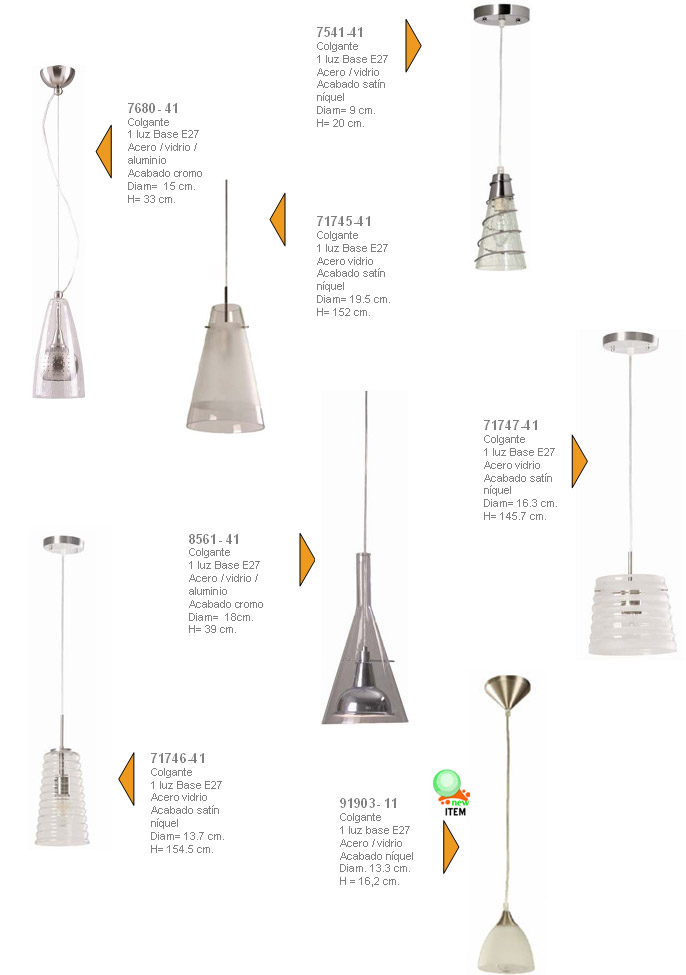 7541-41
Colgante
1 luz Base E27
Acero / vidrio
Acabado satín níquel
Diam= 9 cm.
H= 20 cm.

7680 - 41
Colgante
1 luz Base E27
Acero / vidrio / aluminio
Acabado cromo
Diam= 15 cm.
H= 33 cm.

71745-41
Colgante
1 luz Base E27
Acero vidrio
Acabado satín níquel
Diam= 19.5 cm.
H= 152 cm.

71747-41
Colgante
1 luz Base E27
Acero vidrio
Acabado satín níquel
Diam= 16.3 cm.
H= 145.7 cm.

8561 - 41
Colgante
1 luz Base E27
Acero / vidrio / aluminio
Acabado cromo
Diam= 18cm.
H= 39 cm.

71746-41
Colgante
1 luz Base E27
Acero vidrio
Acabado satín níquel
Diam= 13.7 cm.
H= 154.5 cm.

new ITEM

91903- 11
Colgante
1 luz base E27
Acero / vidrio
Acabado níquel
Diam. 13.3 cm.
H = 16,2 cm.